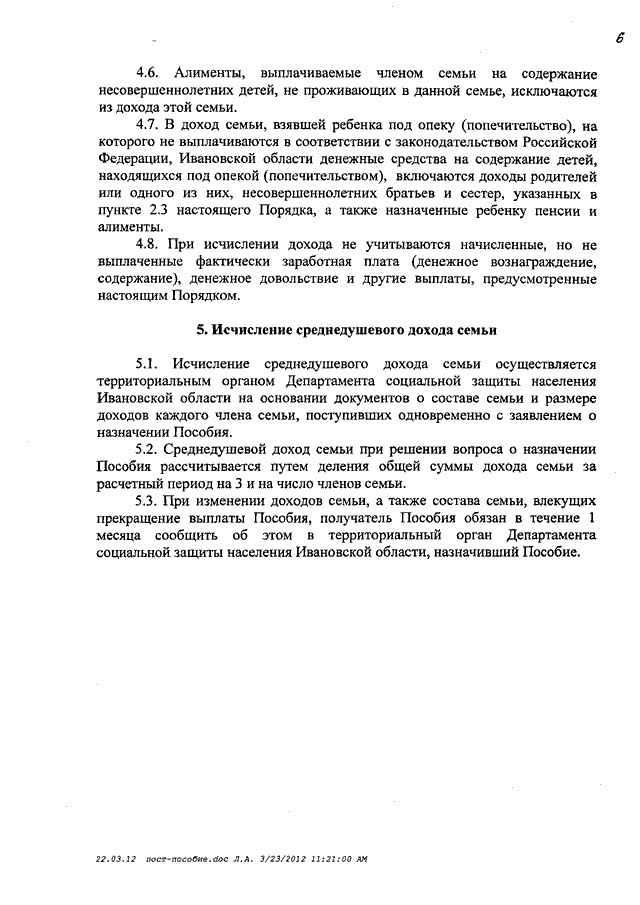 6

4.6. Алименты, выплачиваемые членом семьи на содержание несовершеннолетних детей, не проживающих в данной семье, исключаются из дохода этой семьи.

4.7. В доход семьи, взявшей ребенка под опеку (попечительство), на которого не выплачиваются в соответствии с законодательством Российской Федерации, Ивановской области денежные средства на содержание детей, находящихся под опекой (попечительством), включаются доходы родителей или одного из них, несовершеннолетних братьев и сестер, указанных в пункте 2.3 настоящего Порядка, а также назначенные ребенку пенсии и алименты.

4.8. При исчислении дохода не учитываются начисленные, но не выплаченные фактически заработная плата (денежное вознаграждение, содержание), денежное довольствие и другие выплаты, предусмотренные настоящим Порядком.

5. Исчисление среднедушевого дохода семьи

5.1. Исчисление среднедушевого дохода семьи осуществляется территориальным органом Департамента социальной защиты населения Ивановской области на основании документов о составе семьи и размере доходов каждого члена семьи, поступивших одновременно с заявлением о назначении Пособия.

5.2. Среднедушевой доход семьи при решении вопроса о назначении Пособия рассчитывается путем деления общей суммы дохода семьи за расчетный период на 3 и на число членов семьи.

5.3. При изменении доходов семьи, а также состава семьи, влекущих прекращение выплаты Пособия, получатель Пособия обязан в течение 1 месяца сообщить об этом в территориальный орган Департамента социальной защиты населения Ивановской области, назначивший Пособие.

22.03.12 пост-пособие.doc Л.А. 3/23/2012 11:21:00 AM